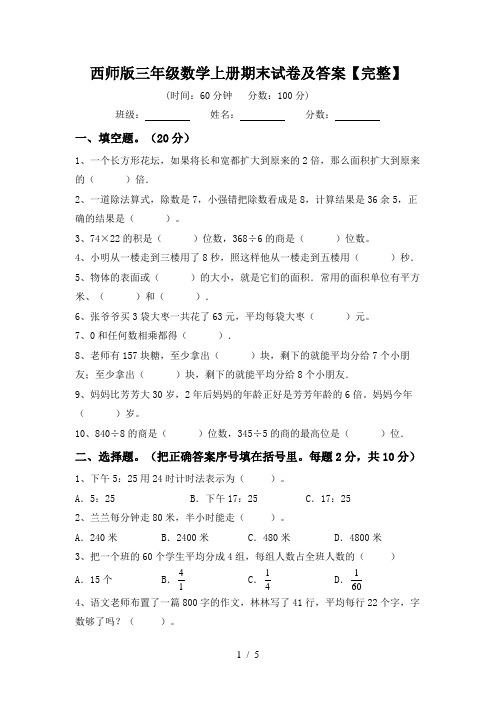 西师版三年级数学上册期末试卷及答案【完整】

（时间：60 分钟　分数：100 分）

班级：________　姓名：________　分数：________

一、填空题。（20 分）

1、一个长方形花坛，如果将长和宽都扩大到原来的 2 倍，那么面积扩大到原来的（　　）倍.

2、一道除法算式，除数是 7，小强错把除数看成是 8，计算结果是 36 余 5，正确的结果是（　　）。

3、74×22 的积是（　　）位数，368÷6 的商是（　　）位数。

4、小明从一楼走到三楼用了 8 秒，照这样他从一楼走到五楼用（　　）秒.

5、物体的表面或（　　）的大小，就是它们的面积．常用的面积单位有平方米、（　　）和（　　）.

6、张爷爷买 3 袋大枣一共花了 63 元，平均每袋大枣（　　）元。

7、0 和任何数相乘都得（　　）.

8、老师有 157 块糖，至少拿出（　　）块，剩下的就能平均分给 7 个小朋友；至少拿出（　　）块，剩下的就能平均分给 8 个小朋友.

9、妈妈比芳芳大 30 岁，2 年后妈妈的年龄正好是芳芳年龄的 6 倍。妈妈今年（　　）岁。

10、840÷8 的商是（　　）位数，345÷5 的商的最高位是（　　）位.

二、选择题。（把正确答案序号填在括号里。每题 2 分，共 10 分）

1、下午 5：25 用 24 时计时法表示为（　　）。

A．5：25　　B．下午 17：25　　C．17：25

2、兰兰每分钟走 80 米，半小时能走（　　）。

A．240 米　　B．2400 米　　C．480 米　　D．4800 米

3、把一个班的 60 个学生平均分成 4 组，每组人数占全班人数的（　　）

A．15 个　　B．$\frac{4}{1}$　　C．$\frac{1}{4}$　　D．$\frac{1}{60}$

4、语文老师布置了一篇 800 字的作文，林林写了 41 行，平均每行 22 个字，字数够了吗？（　　）。

1 / 5